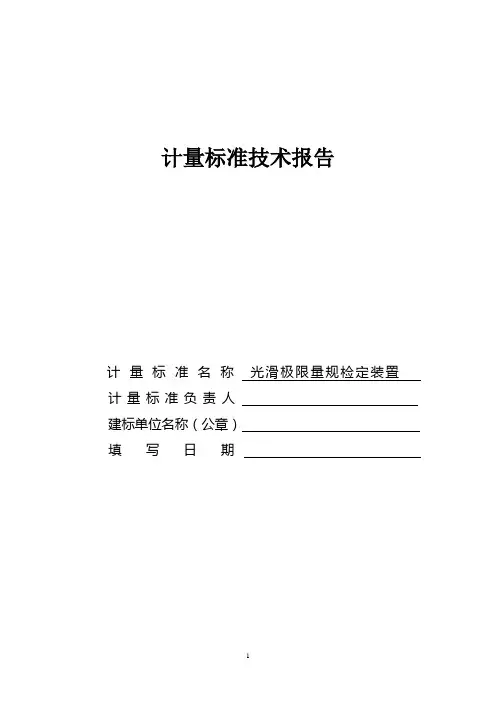 计量标准技术报告

计量标准名称 光滑极限量规检定装置

计量标准负责人

建标单位名称（公章）

填写日期

1